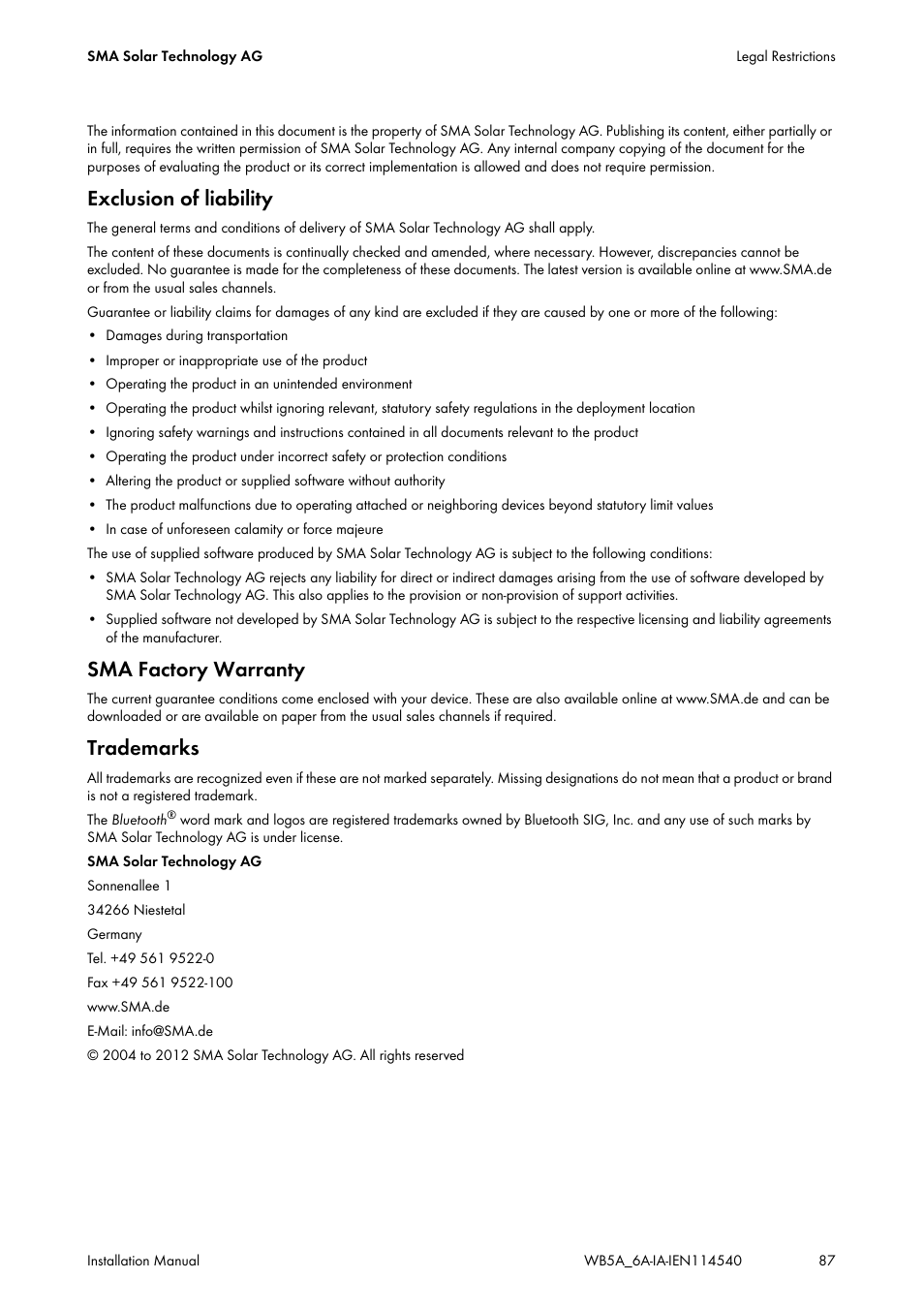 SMA Solar Technology AG

Legal Restrictions

The information contained in this document is the property of SMA Solar Technology AG. Publishing its content, either partially or in full, requires the written permission of SMA Solar Technology AG. Any internal company copying of the document for the purposes of evaluating the product or its correct implementation is allowed and does not require permission.

Exclusion of liability

The general terms and conditions of delivery of SMA Solar Technology AG shall apply.

The content of these documents is continually checked and amended, where necessary. However, discrepancies cannot be excluded. No guarantee is made for the completeness of these documents. The latest version is available online at www.SMA.de or from the usual sales channels.

Guarantee or liability claims for damages of any kind are excluded if they are caused by one or more of the following:

• Damages during transportation
• Improper or inappropriate use of the product
• Operating the product in an unintended environment
• Operating the product whilst ignoring relevant, statutory safety regulations in the deployment location
• Ignoring safety warnings and instructions contained in all documents relevant to the product
• Operating the product under incorrect safety or protection conditions
• Altering the product or supplied software without authority
• The product malfunctions due to operating attached or neighboring devices beyond statutory limit values
• In case of unforeseen calamity or force majeure

The use of supplied software produced by SMA Solar Technology AG is subject to the following conditions:

• SMA Solar Technology AG rejects any liability for direct or indirect damages arising from the use of software developed by SMA Solar Technology AG. This also applies to the provision or non-provision of support activities.
• Supplied software not developed by SMA Solar Technology AG is subject to the respective licensing and liability agreements of the manufacturer.

SMA Factory Warranty

The current guarantee conditions come enclosed with your device. These are also available online at www.SMA.de and can be downloaded or are available on paper from the usual sales channels if required.

Trademarks

All trademarks are recognized even if these are not marked separately. Missing designations do not mean that a product or brand is not a registered trademark.

The Bluetooth® word mark and logos are registered trademarks owned by Bluetooth SIG, Inc. and any use of such marks by SMA Solar Technology AG is under license.

SMA Solar Technology AG

Sonnenallee 1

34266 Niestetal

Germany

Tel. +49 561 9522-0

Fax +49 561 9522-100

www.SMA.de

E-Mail: info@SMA.de

© 2004 to 2012 SMA Solar Technology AG. All rights reserved

Installation Manual

WB5A_6A-IA-IEN114540

87